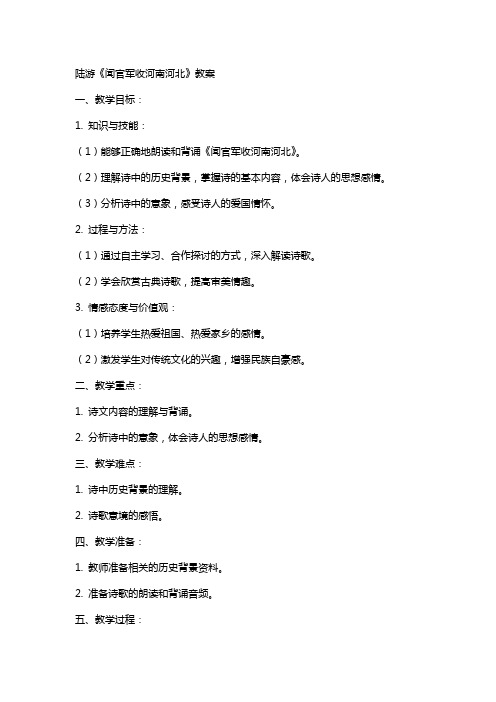 陆游《闻官军收河南河北》教案

一、教学目标：

1. 知识与技能：

（1）能够正确地朗读和背诵《闻官军收河南河北》。

（2）理解诗中的历史背景，掌握诗的基本内容，体会诗人的思想感情。

（3）分析诗中的意象，感受诗人的爱国情怀。

2. 过程与方法：

（1）通过自主学习、合作探讨的方式，深入解读诗歌。

（2）学会欣赏古典诗歌，提高审美情趣。

3. 情感态度与价值观：

（1）培养学生热爱祖国、热爱家乡的感情。

（2）激发学生对传统文化的兴趣，增强民族自豪感。

二、教学重点：

1. 诗文内容的理解与背诵。

2. 分析诗中的意象，体会诗人的思想感情。

三、教学难点：

1. 诗中历史背景的理解。

2. 诗歌意境的感悟。

四、教学准备：

1. 教师准备相关的历史背景资料。

2. 准备诗歌的朗读和背诵音频。

五、教学过程：